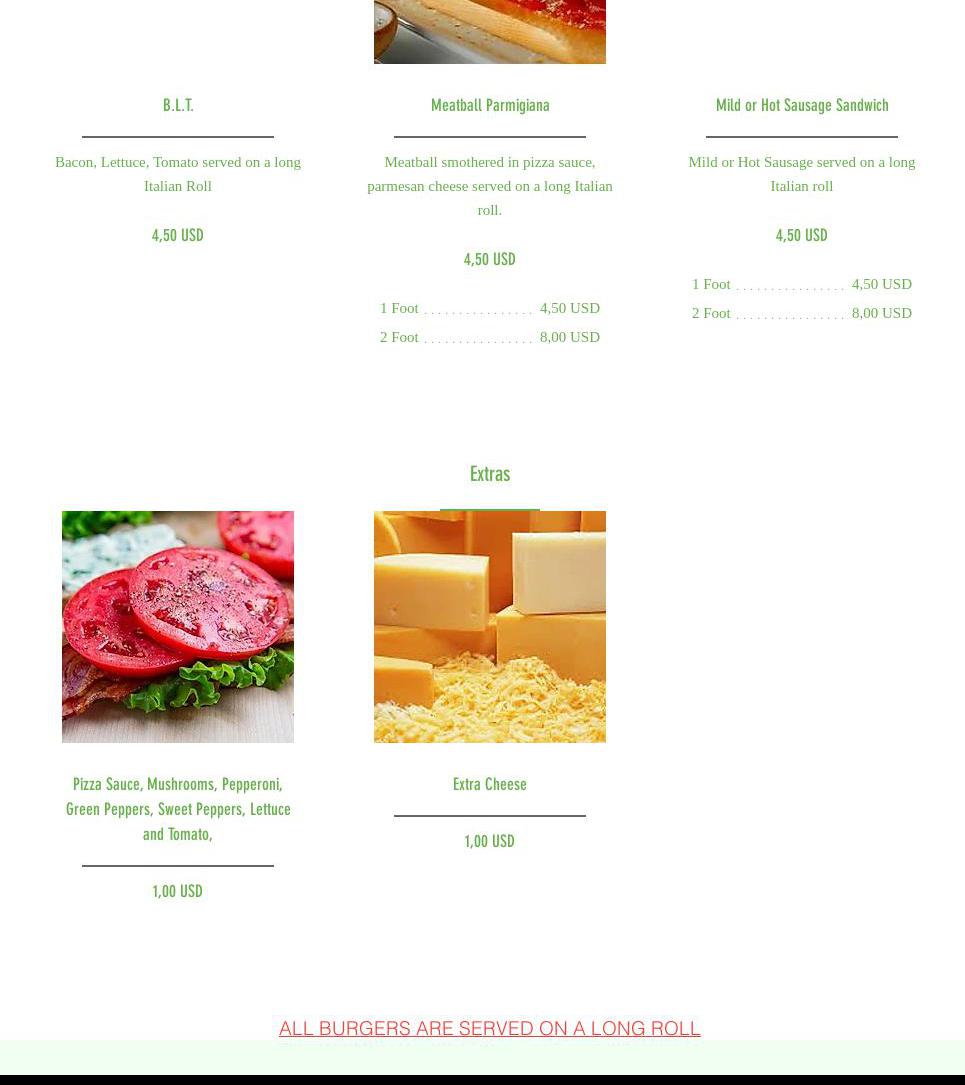 B.L.T.

Bacon, Lettuce, Tomato served on a long Italian Roll

4,50 USD

Meatball Parmigiana

Meatball smothered in pizza sauce, parmesan cheese served on a long Italian roll.

4,50 USD

1 Foot 4,50 USD
2 Foot 8,00 USD

Mild or Hot Sausage Sandwich

Mild or Hot Sausage served on a long Italian roll

4,50 USD

1 Foot 4,50 USD
2 Foot 8,00 USD

Extras

Pizza Sauce, Mushrooms, Pepperoni, Green Peppers, Sweet Peppers, Lettuce and Tomato,

1,00 USD

Extra Cheese

1,00 USD

ALL BURGERS ARE SERVED ON A LONG ROLL